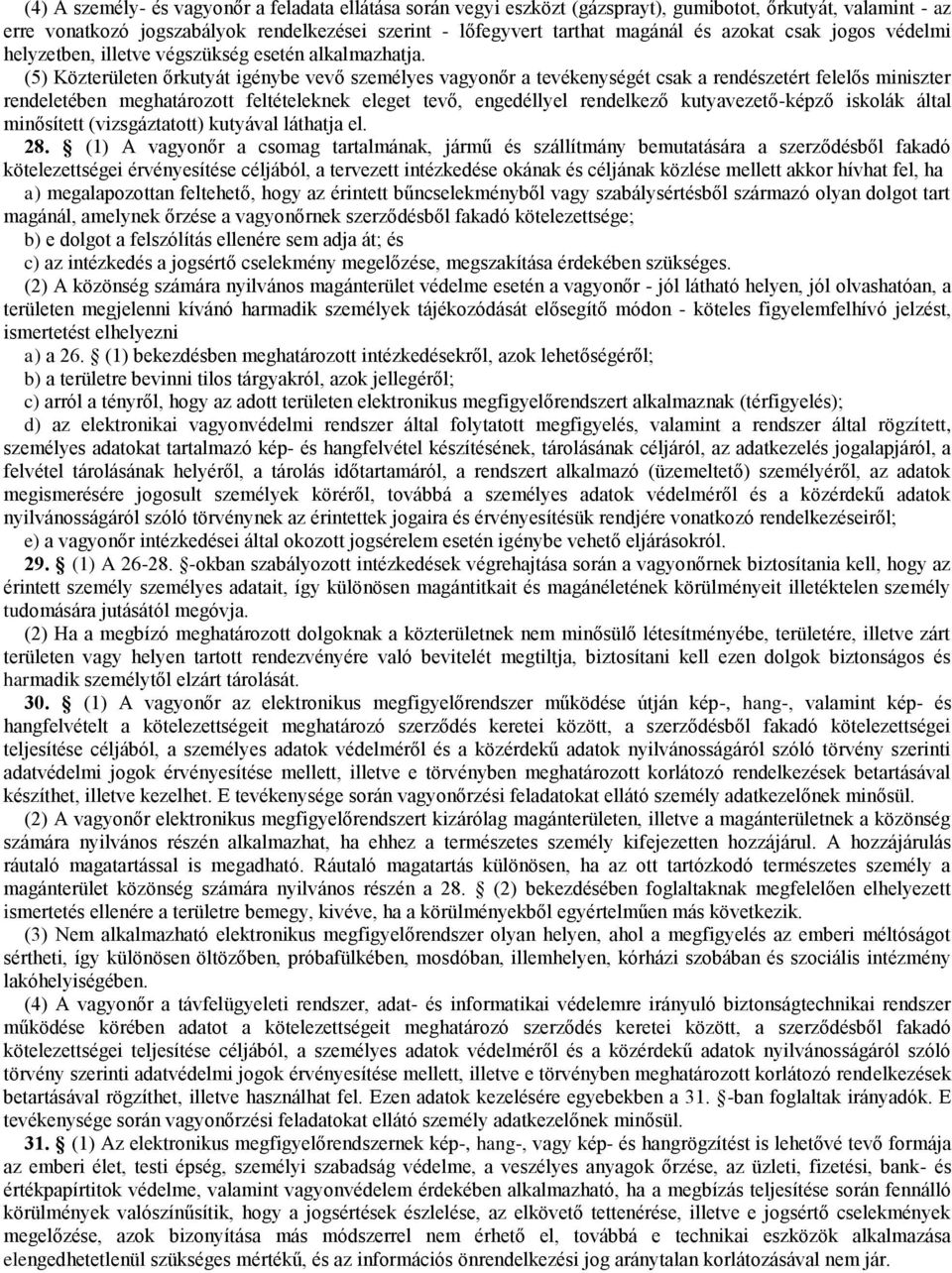 (4) A személy- és vagyonőr a feladata ellátása során vegyi eszközt (gázsprayt), gumibotot, őrkutyát, valamint - az erre vonatkozó jogszabályok rendelkezései szerint - lőfegyvert tarthat magánál és azokat csak jogos védelmi helyzetben, illetve végszükség esetén alkalmazhatja.

(5) Közterületen őrkutyát igénybe vevő személyes vagyonőr a tevékenységét csak a rendészetért felelős miniszter rendeletében meghatározott feltételeknek eleget tevő, engedéllyel rendelkező kutyavezető-képző iskolák által minősített (vizsgáztatott) kutyával láthatja el.

28. § (1) A vagyonőr a csomag tartalmának, jármű és szállítmány bemutatására a szerződésből fakadó kötelezettségei érvényesítése céljából, a tervezett intézkedése okának és céljának közlése mellett akkor hívhat fel, ha

a) megalapozottan feltehető, hogy az érintett bűncselekményből vagy szabálysértésből származó olyan dolgot tart magánál, amelynek őrzése a vagyonőrnek szerződésből fakadó kötelezettsége;

b) e dolgot a felszólítás ellenére sem adja át; és

c) az intézkedés a jogsértő cselekmény megelőzése, megszakítása érdekében szükséges.

(2) A közönség számára nyilvános magánterület védelme esetén a vagyonőr - jól látható helyen, jól olvashatóan, a területen megjelenni kívánó harmadik személyek tájékozódását elősegítő módon - köteles figyelemfelhívó jelzést, ismertetést elhelyezni

a) a 26. § (1) bekezdésben meghatározott intézkedésekről, azok lehetőségéről;

b) a területre bevinni tilos tárgyakról, azok jellegéről;

c) arról a tényről, hogy az adott területen elektronikus megfigyelőrendszert alkalmaznak (térfigyelés);

d) az elektronikai vagyonvédelmi rendszer által folytatott megfigyelés, valamint a rendszer által rögzített, személyes adatokat tartalmazó kép- és hangfelvétel készítésének, tárolásának céljáról, az adatkezelés jogalapjáról, a felvétel tárolásának helyéről, a tárolás időtartamáról, a rendszert alkalmazó (üzemeltető) személyéről, az adatok megismerésére jogosult személyek köréről, továbbá a személyes adatok védelméről és a közérdekű adatok nyilvánosságáról szóló törvénynek az érintettek jogaira és érvényesítésük rendjére vonatkozó rendelkezéseiről;

e) a vagyonőr intézkedései által okozott jogsérelem esetén igénybe vehető eljárásokról.

29. § (1) A 26-28. §-okban szabályozott intézkedések végrehajtása során a vagyonőrnek biztosítania kell, hogy az érintett személy személyes adatait, így különösen magántitkait és magánéletének körülményeit illetéktelen személy tudomására jutásától megóvja.

(2) Ha a megbízó meghatározott dolgoknak a közterületnek nem minősülő létesítményébe, területére, illetve zárt területen vagy helyen tartott rendezvényére való bevitelét megtiltja, biztosítani kell ezen dolgok biztonságos és harmadik személytől elzárt tárolását.

30. § (1) A vagyonőr az elektronikus megfigyelőrendszer működése útján kép-, hang-, valamint kép- és hangfelvételt a kötelezettségeit meghatározó szerződés keretei között, a szerződésből fakadó kötelezettségei teljesítése céljából, a személyes adatok védelméről és a közérdekű adatok nyilvánosságáról szóló törvény szerinti adatvédelmi jogok érvényesítése mellett, illetve e törvényben meghatározott korlátozó rendelkezések betartásával készíthet, illetve kezelhet. E tevékenysége során vagyonőrzési feladatokat ellátó személy adatkezelőnek minősül.

(2) A vagyonőr elektronikus megfigyelőrendszert kizárólag magánterületen, illetve a magánterületnek a közönség számára nyilvános részén alkalmazhat, ha ehhez a természetes személy kifejezetten hozzájárul. A hozzájárulás ráutaló magatartással is megadható. Ráutaló magatartás különösen, ha az ott tartózkodó természetes személy a magánterület közönség számára nyilvános részén a 28. § (2) bekezdésében foglaltaknak megfelelően elhelyezett ismertetés ellenére a területre bemegy, kivéve, ha a körülményekből egyértelműen más következik.

(3) Nem alkalmazható elektronikus megfigyelőrendszer olyan helyen, ahol a megfigyelés az emberi méltóságot sértheti, így különösen öltözőben, próbafülkében, mosdóban, illemhelyen, kórházi szobában és szociális intézmény lakóhelyiségében.

(4) A vagyonőr a távfelügyeleti rendszer, adat- és informatikai védelemre irányuló biztonságtechnikai rendszer működése körében adatot a kötelezettségeit meghatározó szerződés keretei között, a szerződésből fakadó kötelezettségei teljesítése céljából, a személyes adatok védelméről és a közérdekű adatok nyilvánosságáról szóló törvény szerinti adatvédelmi jogok érvényesítése mellett, illetve e törvényben meghatározott korlátozó rendelkezések betartásával rögzíthet, illetve használhat fel. Ezen adatok kezelésére egyebekben a 31. §-ban foglaltak irányadók. E tevékenysége során vagyonőrzési feladatokat ellátó személy adatkezelőnek minősül.

31. § (1) Az elektronikus megfigyelőrendszernek kép-, hang-, vagy kép- és hangrögzítést is lehetővé tevő formája az emberi élet, testi épség, személyi szabadság védelme, a veszélyes anyagok őrzése, az üzleti, fizetési, bank- és értékpapírtitok védelme, valamint vagyonvédelem érdekében alkalmazható, ha a megbízás teljesítése során fennálló körülmények valószínűsítik, hogy a jogsértések észlelése, az elkövető tettenérése, illetve e jogsértő cselekmények megelőzése, azok bizonyítása más módszerrel nem érhető el, továbbá e technikai eszközök alkalmazása elengedhetetlenül szükséges mértékű, és az információs önrendelkezési jog aránytalan korlátozásával nem jár.